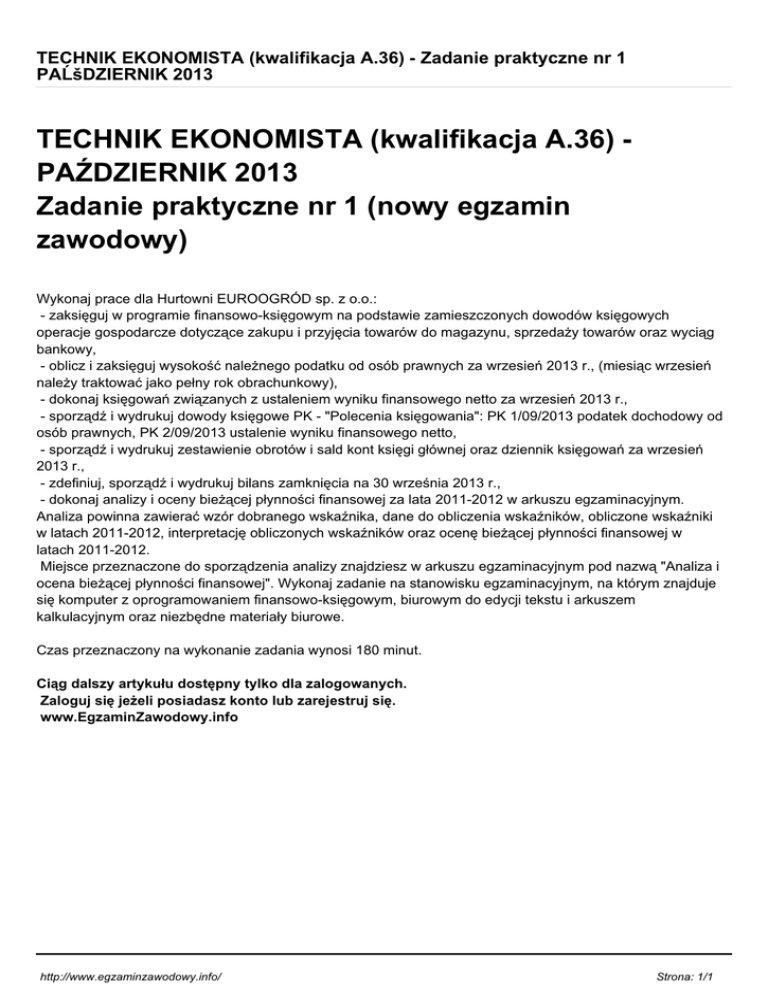 TECHNIK EKONOMISTA (kwalifikacja A.36) - Zadanie praktyczne nr 1 PAĹšDZIERNIK 2013

TECHNIK EKONOMISTA (kwalifikacja A.36) - PAŹDZIERNIK 2013
Zadanie praktyczne nr 1 (nowy egzamin zawodowy)

Wykonaj prace dla Hurtowni EUROOGRÓD sp. z o.o.:
- zaksięguj w programie finansowo-księgowym na podstawie zamieszczonych dowodów księgowych operacje gospodarcze dotyczące zakupu i przyjęcia towarów do magazynu, sprzedaży towarów oraz wyciąg bankowy,
- oblicz i zaksięguj wysokość należnego podatku od osób prawnych za wrzesień 2013 r., (miesiąc wrzesień należy traktować jako pełny rok obrachunkowy),
- dokonaj księgowań związanych z ustaleniem wyniku finansowego netto za wrzesień 2013 r.,
- sporządź i wydrukuj dowody księgowe PK - "Polecenia księgowania": PK 1/09/2013 podatek dochodowy od osób prawnych, PK 2/09/2013 ustalenie wyniku finansowego netto,
- sporządź i wydrukuj zestawienie obrotów i sald kont księgi głównej oraz dziennik księgowań za wrzesień 2013 r.,
- zdefiniuj, sporządź i wydrukuj bilans zamknięcia na 30 września 2013 r.,
- dokonaj analizy i oceny bieżącej płynności finansowej za lata 2011-2012 w arkuszu egzaminacyjnym. Analiza powinna zawierać wzór dobranego wskaźnika, dane do obliczenia wskaźników, obliczone wskaźniki w latach 2011-2012, interpretację obliczonych wskaźników oraz ocenę bieżącej płynności finansowej w latach 2011-2012.
Miejsce przeznaczone do sporządzenia analizy znajdziesz w arkuszu egzaminacyjnym pod nazwą "Analiza i ocena bieżącej płynności finansowej". Wykonaj zadanie na stanowisku egzaminacyjnym, na którym znajduje się komputer z oprogramowaniem finansowo-księgowym, biurowym do edycji tekstu i arkuszem kalkulacyjnym oraz niezbędne materiały biurowe.

Czas przeznaczony na wykonanie zadania wynosi 180 minut.

Ciąg dalszy artykułu dostępny tylko dla zalogowanych.
Zaloguj się jeżeli posiadasz konto lub zarejestruj się.
www.EgzaminZawodowy.info

http://www.egzaminzawodowy.info/

Strona: 1/1